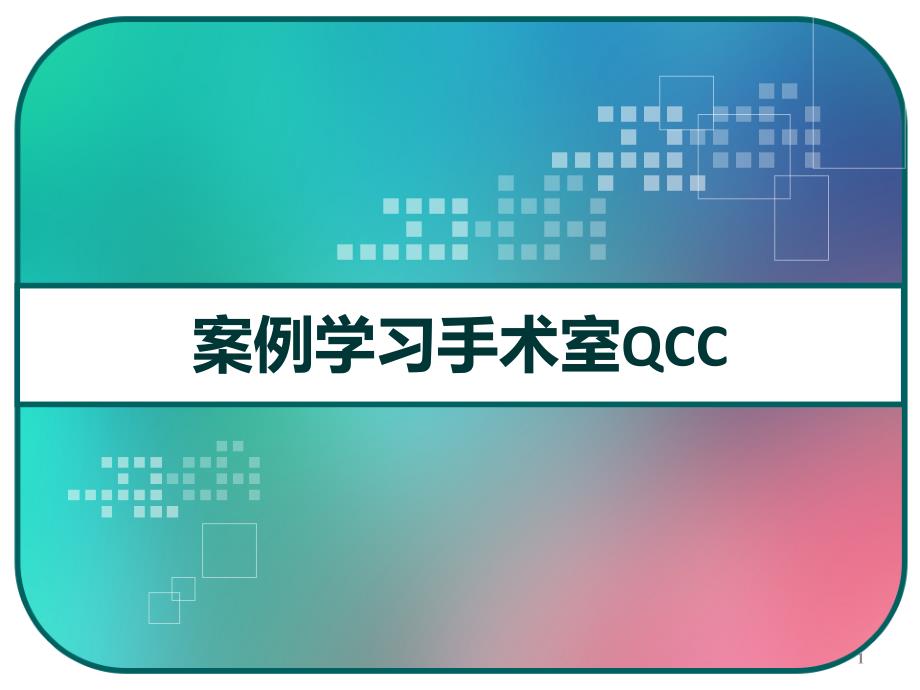 案例学习手术室QCC

1